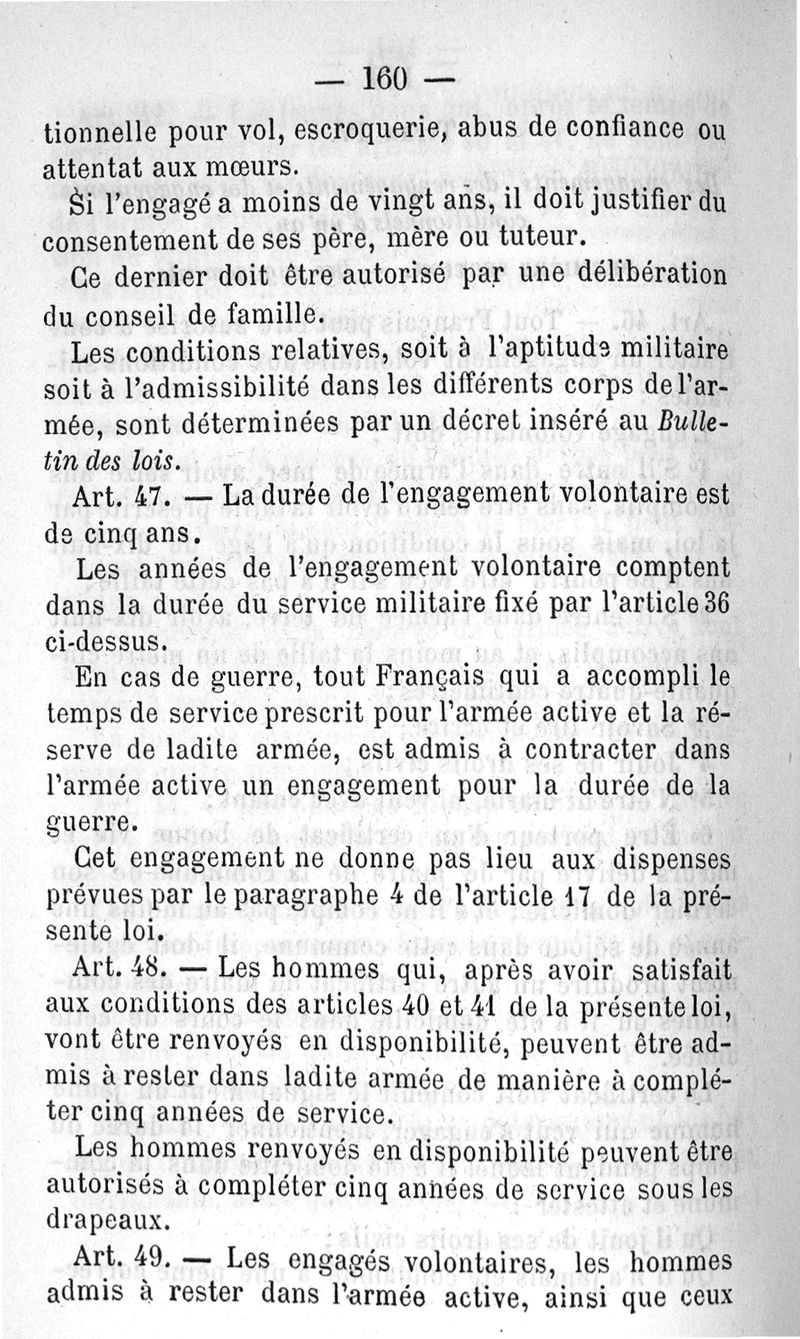 — 160 —

tionnelle pour vol, escroquerie, abus de confiance ou attentat aux mœurs.

Si l'engagé a moins de vingt ans, il doit justifier du consentement de ses père, mère ou tuteur.

Ce dernier doit être autorisé par une délibération du conseil de famille.

Les conditions relatives, soit à l'aptitude militaire soit à l'admissibilité dans les différents corps de l'armée, sont déterminées par un décret inséré au Bulletin des lois.

Art. 47. — La durée de l'engagement volontaire est de cinq ans.

Les années de l'engagement volontaire comptent dans la durée du service militaire fixé par l'article 36 ci-dessus.

En cas de guerre, tout Français qui a accompli le temps de service prescrit pour l'armée active et la réserve de ladite armée, est admis à contracter dans l'armée active un engagement pour la durée de la guerre.

Cet engagement ne donne pas lieu aux dispenses prévues par le paragraphe 4 de l'article 17 de la présente loi.

Art. 48. — Les hommes qui, après avoir satisfait aux conditions des articles 40 et 41 de la présente loi, vont être renvoyés en disponibilité, peuvent être admis à rester dans ladite armée de manière à compléter cinq années de service.

Les hommes renvoyés en disponibilité peuvent être autorisés à compléter cinq années de service sous les drapeaux.

Art. 49. — Les engagés volontaires, les hommes admis à rester dans l'armée active, ainsi que ceux